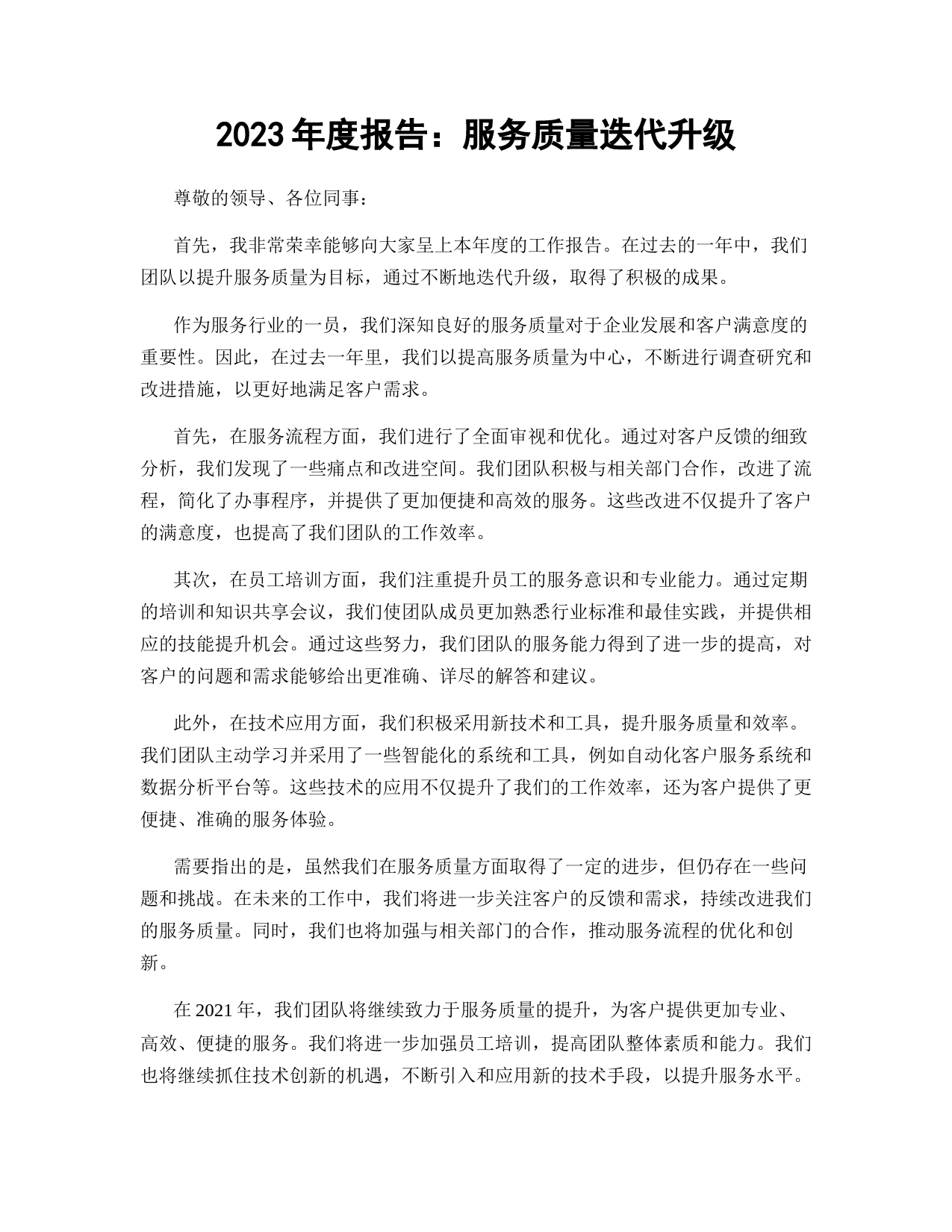 2023 年度报告：服务质量迭代升级

尊敬的领导、各位同事：

首先，我非常荣幸能够向大家呈上本年度的工作报告。在过去的一年中，我们团队以提升服务质量为目标，通过不断地迭代升级，取得了积极的成果。

作为服务行业的一员，我们深知良好的服务质量对于企业发展和客户满意度的重要性。因此，在过去一年里，我们以提高服务质量为中心，不断进行调查研究和改进措施，以更好地满足客户需求。

首先，在服务流程方面，我们进行了全面审视和优化。通过对客户反馈的细致分析，我们发现了一些痛点和改进空间。我们团队积极与相关部门合作，改进了流程，简化了办事程序，并提供了更加便捷和高效的服务。这些改进不仅提升了客户的满意度，也提高了我们团队的工作效率。

其次，在员工培训方面，我们注重提升员工的服务意识和专业能力。通过定期的培训和知识共享会议，我们使团队成员更加熟悉行业标准和最佳实践，并提供相应的技能提升机会。通过这些努力，我们团队的服务能力得到了进一步的提高，对客户的问题和需求能够给出更准确、详尽的解答和建议。

此外，在技术应用方面，我们积极采用新技术和工具，提升服务质量和效率。我们团队主动学习并采用了一些智能化的系统和工具，例如自动化客户服务系统和数据分析平台等。这些技术的应用不仅提升了我们的工作效率，还为客户提供了更便捷、准确的服务体验。

需要指出的是，虽然我们在服务质量方面取得了一定的进步，但仍存在一些问题和挑战。在未来的工作中，我们将进一步关注客户的反馈和需求，持续改进我们的服务质量。同时，我们也将加强与相关部门的合作，推动服务流程的优化和创新。

在 2021 年，我们团队将继续致力于服务质量的提升，为客户提供更加专业、高效、便捷的服务。我们将进一步加强员工培训，提高团队整体素质和能力。我们也将继续抓住技术创新的机遇，不断引入和应用新的技术手段，以提升服务水平。